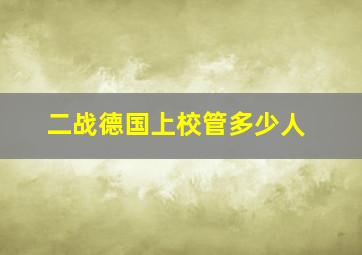 二战德国上校管多少人